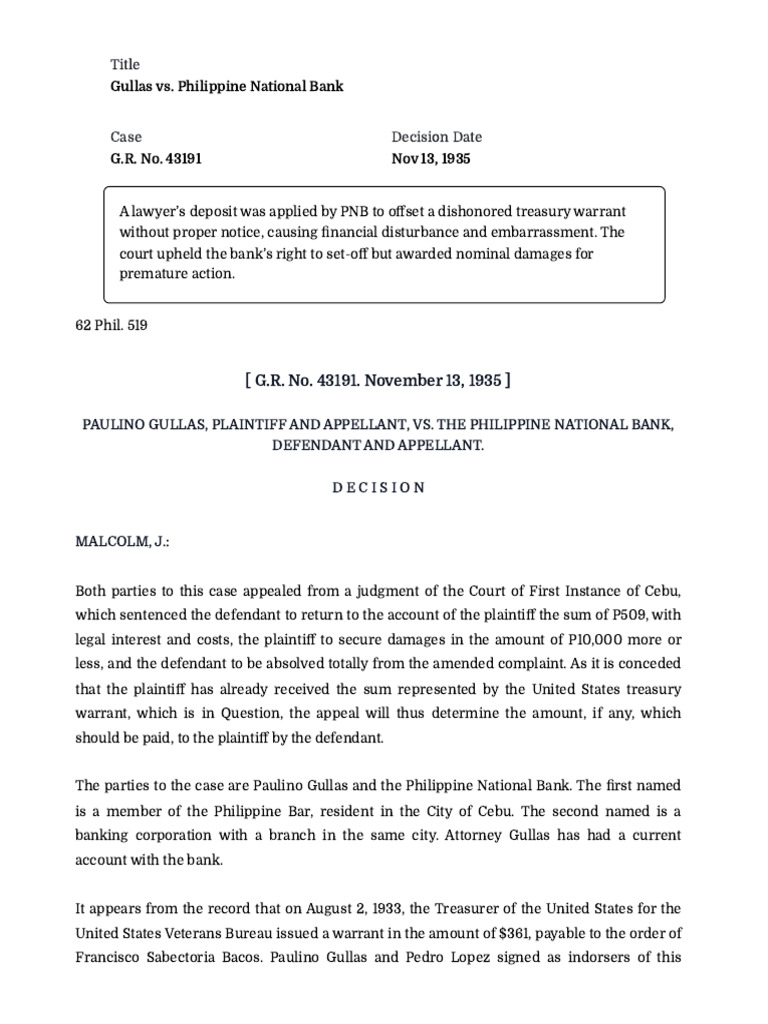 Title
Gullas vs. Philippine National Bank

Case
G.R. No. 43191

Decision Date
Nov 13, 1935

A lawyer's deposit was applied by PNB to offset a dishonored treasury warrant without proper notice, causing financial disturbance and embarrassment. The court upheld the bank's right to set-off but awarded nominal damages for premature action.

62 Phil. 519

[ G.R. No. 43191. November 13, 1935 ]

PAULINO GULLAS, PLAINTIFF AND APPELLANT, VS. THE PHILIPPINE NATIONAL BANK, DEFENDANT AND APPELLANT.

D E C I S I O N

MALCOLM, J.:

Both parties to this case appealed from a judgment of the Court of First Instance of Cebu, which sentenced the defendant to return to the account of the plaintiff the sum of P509, with legal interest and costs, the plaintiff to secure damages in the amount of P10,000 more or less, and the defendant to be absolved totally from the amended complaint. As it is conceded that the plaintiff has already received the sum represented by the United States treasury warrant, which is in Question, the appeal will thus determine the amount, if any, which should be paid, to the plaintiff by the defendant.

The parties to the case are Paulino Gullas and the Philippine National Bank. The first named is a member of the Philippine Bar, resident in the City of Cebu. The second named is a banking corporation with a branch in the same city. Attorney Gullas has had a current account with the bank.

It appears from the record that on August 2, 1933, the Treasurer of the United States for the United States Veterans Bureau issued a warrant in the amount of $361, payable to the order of Francisco Sabectoria Bacos. Paulino Gullas and Pedro Lopez signed as indorsers of this